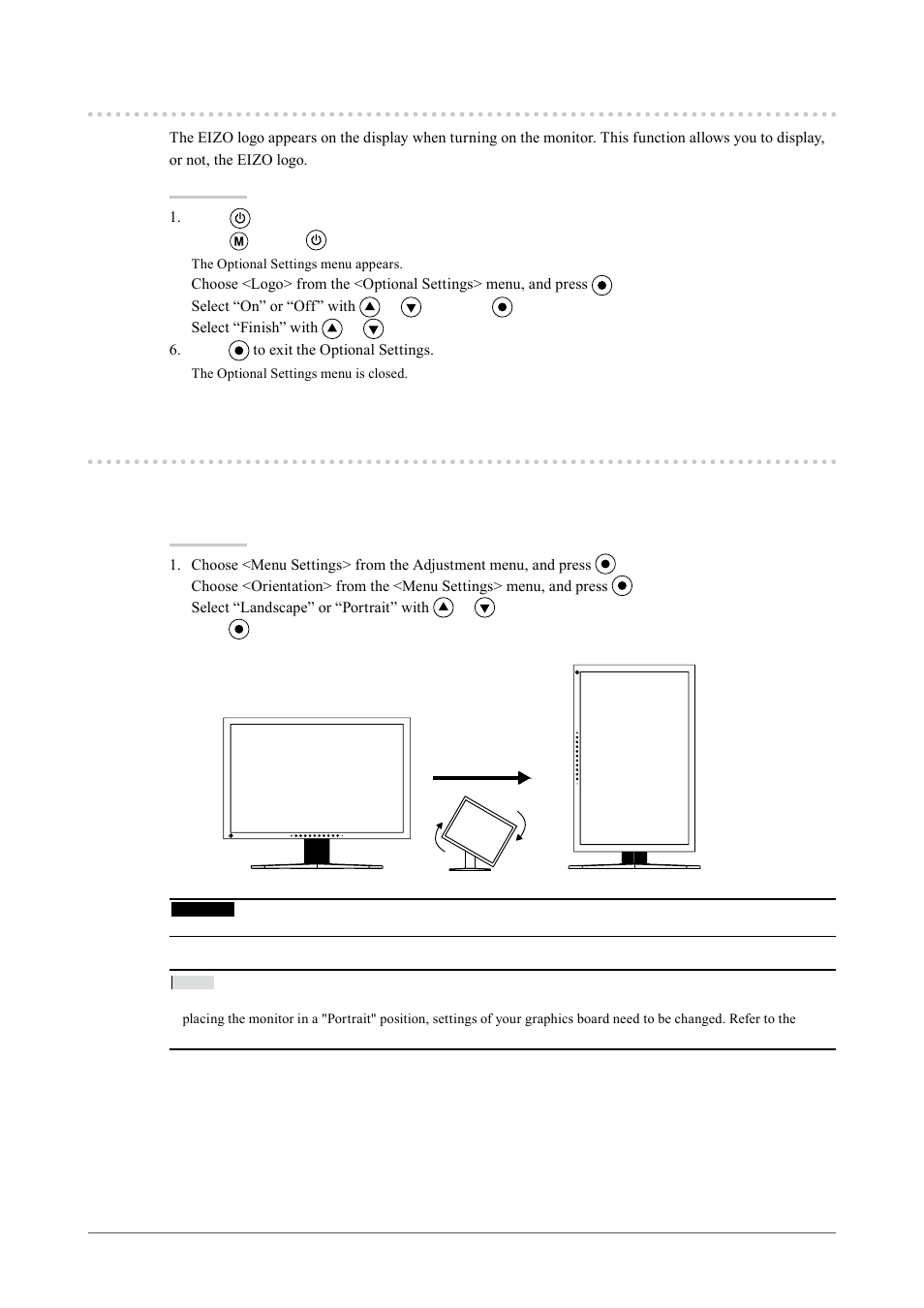 The EIZO logo appears on the display when turning on the monitor. This function allows you to display, or not, the EIZO logo.

1.

The Optional Settings menu appears.

Choose <Logo> from the <Optional Settings> menu, and press

Select “On” or “Off” with

Select “Finish” with

6. to exit the Optional Settings.

The Optional Settings menu is closed.

1. Choose <Menu Settings> from the Adjustment menu, and press

Choose <Orientation> from the <Menu Settings> menu, and press

Select “Landscape” or “Portrait” with

placing the monitor in a "Portrait" position, settings of your graphics board need to be changed. Refer to the